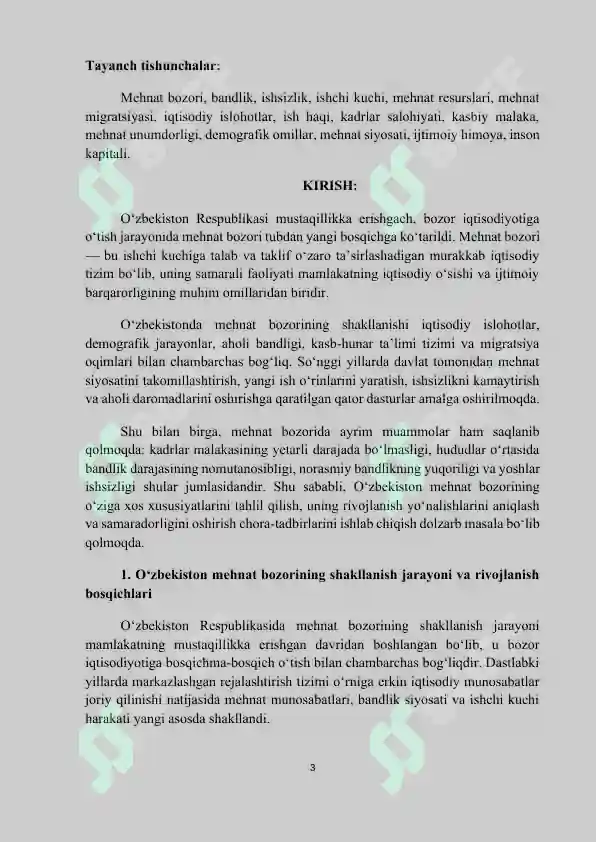 Tayanch tishunchalar:

Mehnat bozori, bandlik, ishsizlik, ishchi kuchi, mehnat resurslari, mehnat migratsiyasi, iqtisodiy islohotlar, ish haqi, kadrlar salohiyati, kasbiy malaka, mehnat unumdorligi, demografik omillar, mehnat siyosati, ijtimoiy himoya, inson kapitali.

KIRISH:

O'zbekiston Respublikasi mustaqillikka erishgach, bozor iqtisodiyotiga o'tish jarayonida mehnat bozori tubdan yangi bosqichga ko'tarildi. Mehnat bozori — bu ishchi kuchiga talab va taklif o'zaro ta'sirlashadigan murakkab iqtisodiy tizim bo'lib, uning samarali faoliyati mamlakatning iqtisodiy o'sishi va ijtimoiy barqarorligining muhim omillaridan biridir.

O'zbekistonda mehnat bozorining shakllanishi iqtisodiy islohotlar, demografik jarayonlar, aholi bandligi, kasb-hunar ta'limi tizimi va migratsiya oqimlari bilan chambarchas bog'liq. So'nggi yillarda davlat tomonidan mehnat siyosatini takomillashtirish, yangi ish o'rinlarini yaratish, ishsizlikni kamaytirish va aholi daromadlarini oshirishga qaratilgan qator dasturlar amalga oshirilmoqda.

Shu bilan birga, mehnat bozorida ayrim muammolar ham saqlanib qolmoqda: kadrlar malakasining yetarli darajada bo'lmasligi, hududlar o'rtasida bandlik darajasining nomutanosibligi, norasmiy bandlikning yuqoriligi va yoshlar ishsizligi shular jumlasidandir. Shu sababli, O'zbekiston mehnat bozorining o'ziga xos xususiyatlarini tahlil qilish, uning rivojlanish yo'nalishlarini aniqlash va samaradorligini oshirish chora-tadbirlarini ishlab chiqish dolzarb masala bo'lib qolmoqda.

1. O'zbekiston mehnat bozorining shakllanish jarayoni va rivojlanish bosqichlari

O'zbekiston Respublikasida mehnat bozorining shakllanish jarayoni mamlakatning mustaqillikka erishgan davridan boshlangan bo'lib, u bozor iqtisodiyotiga bosqichma-bosqich o'tish bilan chambarchas bog'liqdir. Dastlabki yillarda markazlashgan rejalashtirish tizimi o'rniga erkin iqtisodiy munosabatlar joriy qilinishi natijasida mehnat munosabatlari, bandlik siyosati va ishchi kuchi harakati yangi asosda shakllandi.

3